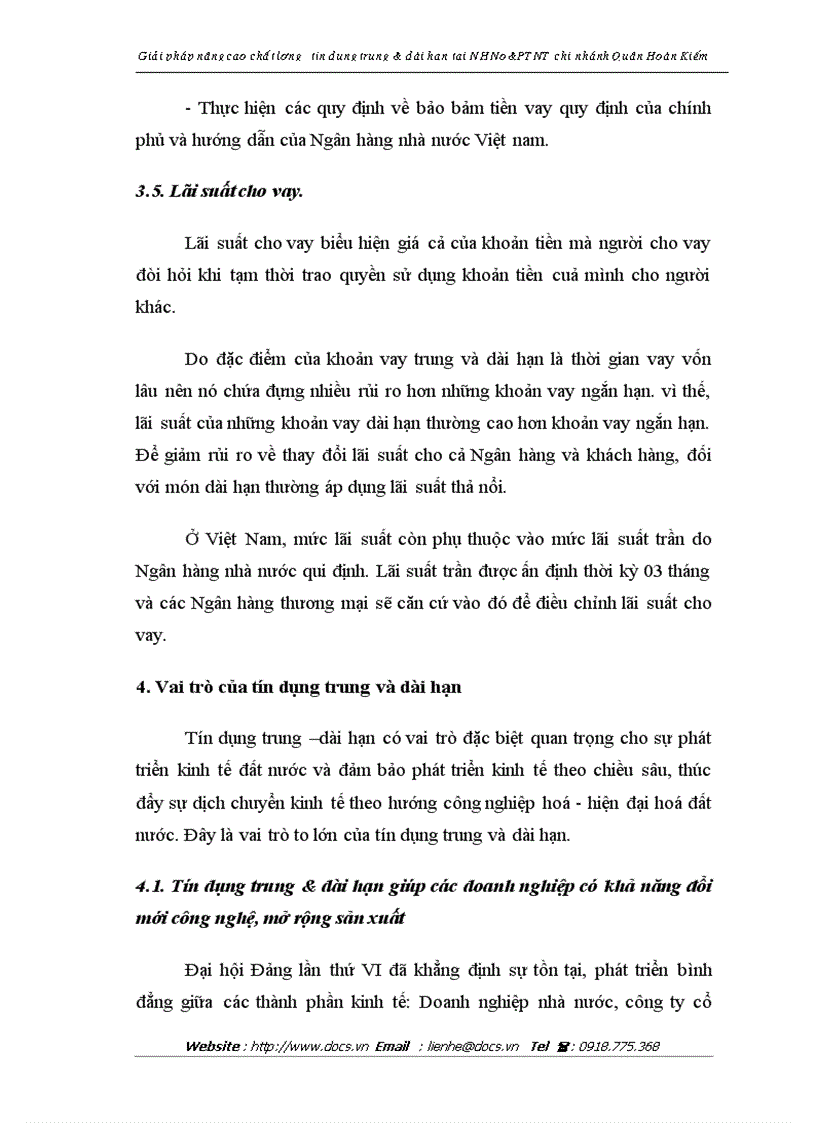 Giải pháp nâng cao chất lượng tín dụng trung & dài hạn tại NHNo&PTNT chi nhánh Quận Hoàn Kiếm

- Thực hiện các quy định về bảo bảm tiền vay quy định của chính phủ và hướng dẫn của Ngân hàng nhà nước Việt nam.

3.5. Lãi suất cho vay.

Lãi suất cho vay biểu hiện giá cả của khoản tiền mà người cho vay đòi hỏi khi tạm thời trao quyền sử dụng khoản tiền cuả mình cho người khác.

Do đặc điểm của khoản vay trung và dài hạn là thời gian vay vốn lâu nên nó chứa đựng nhiều rủi ro hơn những khoản vay ngắn hạn. vì thế, lãi suất của những khoản vay dài hạn thường cao hơn khoản vay ngắn hạn. Để giảm rủi ro về thay đổi lãi suất cho cả Ngân hàng và khách hàng, đối với món dài hạn thường áp dụng lãi suất thả nổi.

Ở Việt Nam, mức lãi suất còn phụ thuộc vào mức lãi suất trần do Ngân hàng nhà nước qui định. Lãi suất trần được ấn định thời kỳ 03 tháng và các Ngân hàng thương mại sẽ căn cứ vào đó để điều chỉnh lãi suất cho vay.

4. Vai trò của tín dụng trung và dài hạn

Tín dụng trung –dài hạn có vai trò đặc biệt quan trọng cho sự phát triển kinh tế đất nước và đảm bảo phát triển kinh tế theo chiều sâu, thúc đẩy sự dịch chuyển kinh tế theo hướng công nghiệp hoá - hiện đại hoá đất nước. Đây là vai trò to lớn của tín dụng trung và dài hạn.

4.1. Tín dụng trung & dài hạn giúp các doanh nghiệp có khả năng đổi mới công nghệ, mở rộng sản xuất

Đại hội Đảng lần thứ VI đã khẳng định sự tồn tại, phát triển bình đẳng giữa các thành phần kinh tế: Doanh nghiệp nhà nước, công ty cổ

Website : http://www.docs.vn Email : lienhe@docs.vn Tel : 0918.775.368